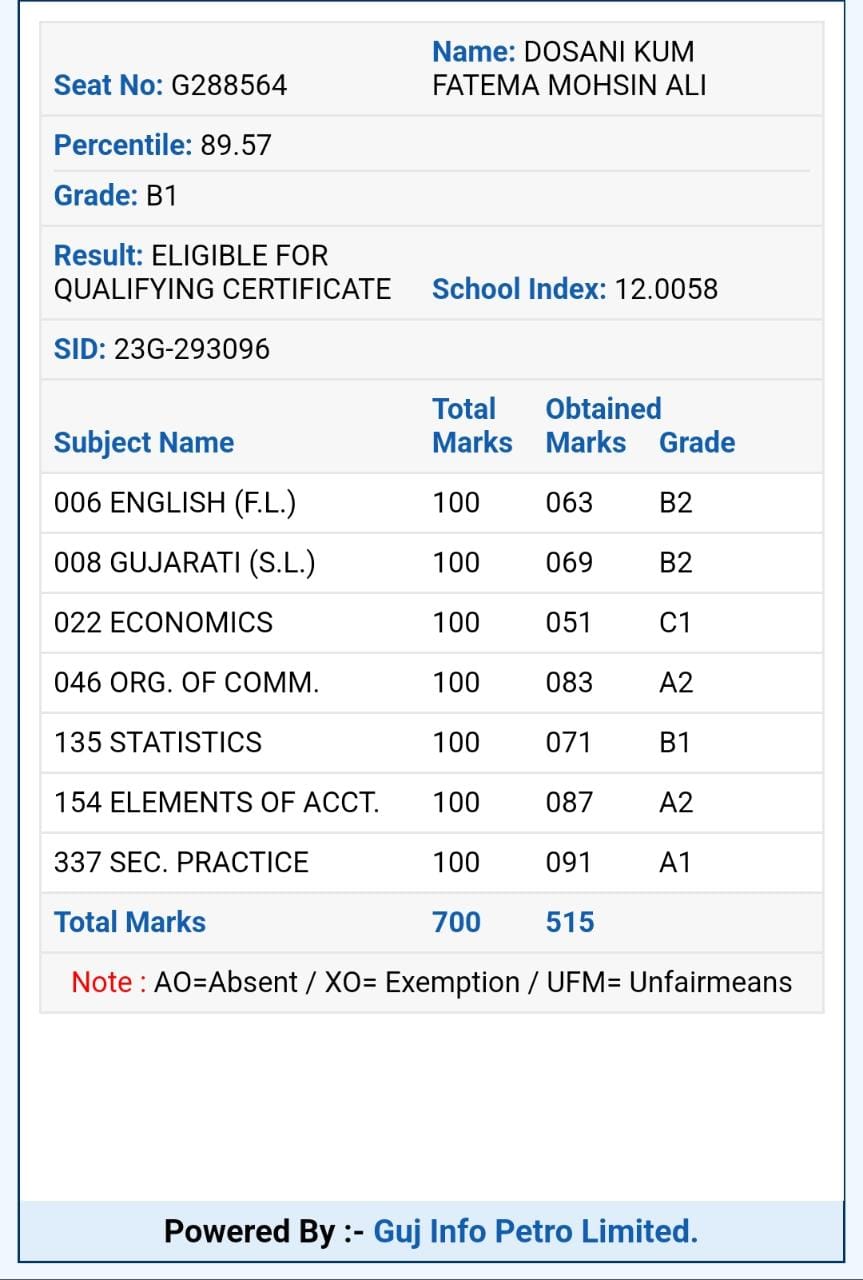 Seat No: G288564

Name: DOSANI KUM FATEMA MOHSIN ALI

Percentile: 89.57

Grade: B1

Result: ELIGIBLE FOR QUALIFYING CERTIFICATE

School Index: 12.0058

SID: 23G-293096

| Subject Name | Total Marks | Obtained Marks | Grade |
|---|---|---|---|
| 006 ENGLISH (F.L.) | 100 | 063 | B2 |
| 008 GUJARATI (S.L.) | 100 | 069 | B2 |
| 022 ECONOMICS | 100 | 051 | C1 |
| 046 ORG. OF COMM. | 100 | 083 | A2 |
| 135 STATISTICS | 100 | 071 | B1 |
| 154 ELEMENTS OF ACCT. | 100 | 087 | A2 |
| 337 SEC. PRACTICE | 100 | 091 | A1 |
| Total Marks | 700 | 515 | |

Note : AO=Absent / XO= Exemption / UFM= Unfairmeans

Powered By :- Guj Info Petro Limited.